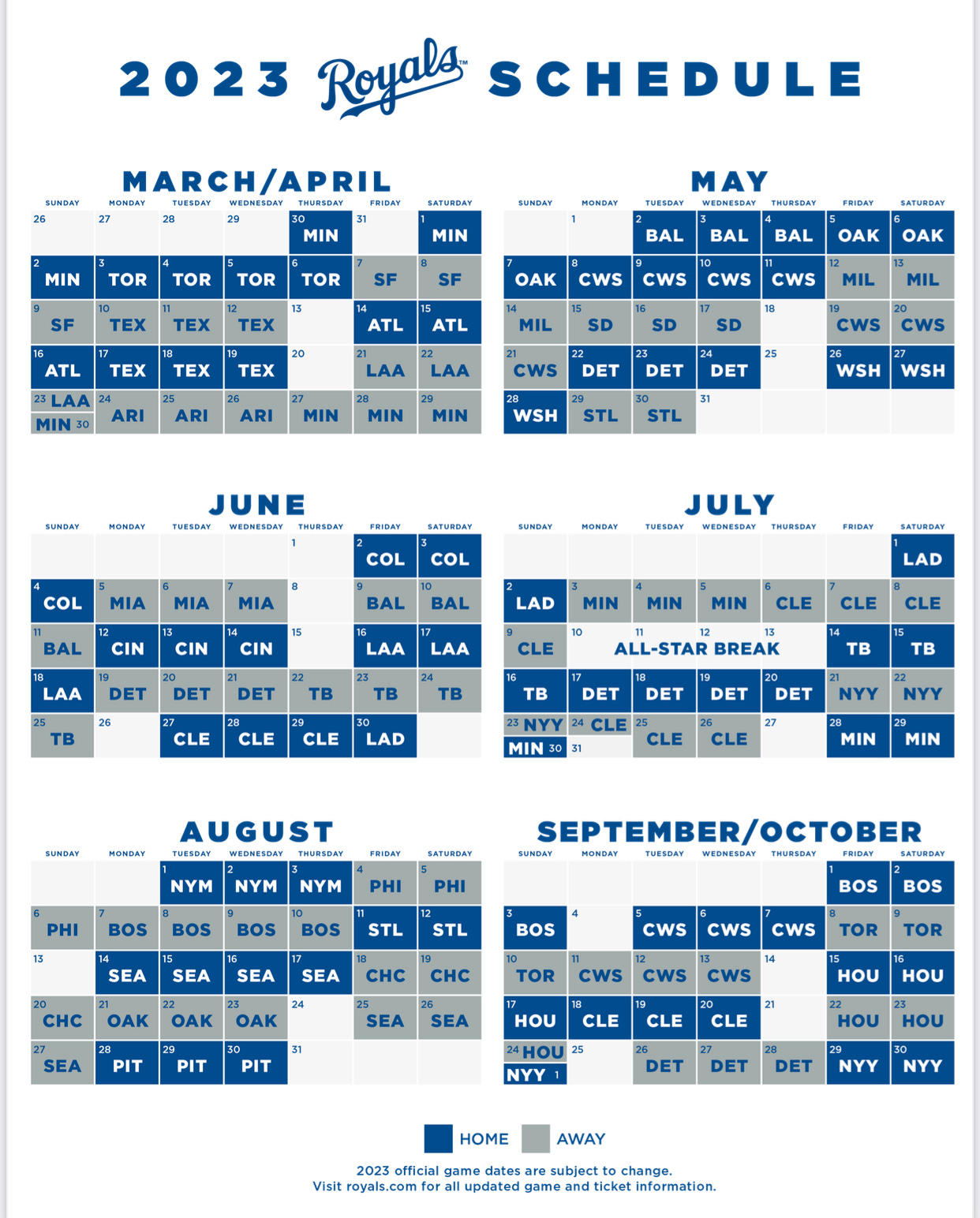 2023 Royals™ SCHEDULE

MARCH/APRIL

| SUNDAY | MONDAY | TUESDAY | WEDNESDAY | THURSDAY | FRIDAY | SATURDAY |
|---|---|---|---|---|---|---|
| 26 | 27 | 28 | 29 | 30 MIN | 31 | 1 MIN |
| 2 MIN | 3 TOR | 4 TOR | 5 TOR | 6 TOR | 7 SF | 8 SF |
| 9 SF | 10 TEX | 11 TEX | 12 TEX | 13 | 14 ATL | 15 ATL |
| 16 ATL | 17 TEX | 18 TEX | 19 TEX | 20 | 21 LAA | 22 LAA |
| 23 LAA MIN 30 | 24 ARI | 25 ARI | 26 ARI | 27 MIN | 28 MIN | 29 MIN |

MAY

| SUNDAY | MONDAY | TUESDAY | WEDNESDAY | THURSDAY | FRIDAY | SATURDAY |
|---|---|---|---|---|---|---|
| | 1 | 2 BAL | 3 BAL | 4 BAL | 5 OAK | 6 OAK |
| 7 OAK | 8 CWS | 9 CWS | 10 CWS | 11 CWS | 12 MIL | 13 MIL |
| 14 MIL | 15 SD | 16 SD | 17 SD | 18 | 19 CWS | 20 CWS |
| 21 CWS | 22 DET | 23 DET | 24 DET | 25 | 26 WSH | 27 WSH |
| 28 WSH | 29 STL | 30 STL | 31 | | | |

JUNE

| SUNDAY | MONDAY | TUESDAY | WEDNESDAY | THURSDAY | FRIDAY | SATURDAY |
|---|---|---|---|---|---|---|
| | | | | 1 | 2 COL | 3 COL |
| 4 COL | 5 MIA | 6 MIA | 7 MIA | 8 | 9 BAL | 10 BAL |
| 11 BAL | 12 CIN | 13 CIN | 14 CIN | 15 | 16 LAA | 17 LAA |
| 18 LAA | 19 DET | 20 DET | 21 DET | 22 TB | 23 TB | 24 TB |
| 25 TB | 26 | 27 CLE | 28 CLE | 29 CLE | 30 LAD | |

JULY

| SUNDAY | MONDAY | TUESDAY | WEDNESDAY | THURSDAY | FRIDAY | SATURDAY |
|---|---|---|---|---|---|---|
| | | | | | | 1 LAD |
| 2 LAD | 3 MIN | 4 MIN | 5 MIN | 6 CLE | 7 CLE | 8 CLE |
| 9 CLE | 10 | 11 ALL-STAR BREAK | 12 | 13 | 14 TB | 15 TB |
| 16 TB | 17 DET | 18 DET | 19 DET | 20 DET | 21 NYY | 22 NYY |
| 23 NYY MIN 30 | 24 CLE 31 | 25 CLE | 26 CLE | 27 | 28 MIN | 29 MIN |

AUGUST

| SUNDAY | MONDAY | TUESDAY | WEDNESDAY | THURSDAY | FRIDAY | SATURDAY |
|---|---|---|---|---|---|---|
| | | 1 NYM | 2 NYM | 3 NYM | 4 PHI | 5 PHI |
| 6 PHI | 7 BOS | 8 BOS | 9 BOS | 10 BOS | 11 STL | 12 STL |
| 13 | 14 SEA | 15 SEA | 16 SEA | 17 SEA | 18 CHC | 19 CHC |
| 20 CHC | 21 OAK | 22 OAK | 23 OAK | 24 | 25 SEA | 26 SEA |
| 27 SEA | 28 PIT | 29 PIT | 30 PIT | 31 | | |

SEPTEMBER/OCTOBER

| SUNDAY | MONDAY | TUESDAY | WEDNESDAY | THURSDAY | FRIDAY | SATURDAY |
|---|---|---|---|---|---|---|
| | | | | | 1 BOS | 2 BOS |
| 3 BOS | 4 | 5 CWS | 6 CWS | 7 CWS | 8 TOR | 9 TOR |
| 10 TOR | 11 CWS | 12 CWS | 13 CWS | 14 | 15 HOU | 16 HOU |
| 17 HOU | 18 CLE | 19 CLE | 20 CLE | 21 | 22 HOU | 23 HOU |
| 24 HOU NYY 1 | 25 | 26 DET | 27 DET | 28 DET | 29 NYY | 30 NYY |

HOME AWAY

2023 official game dates are subject to change.
Visit royals.com for all updated game and ticket information.